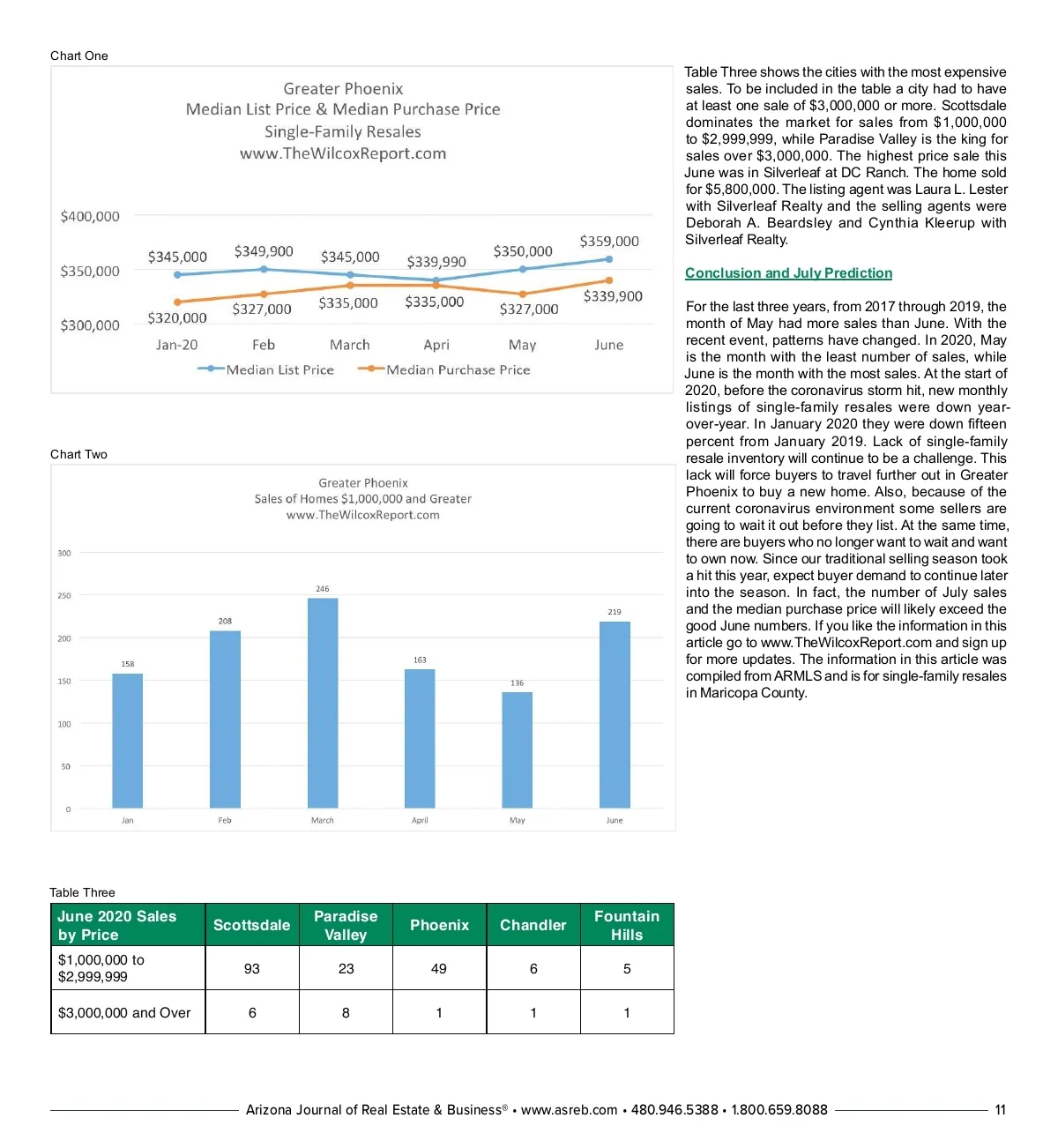 Chart One

Greater Phoenix
Median List Price & Median Purchase Price
Single-Family Resales
www.TheWilcoxReport.com

$400,000
$350,000
$300,000

$345,000 $349,900 $345,000 $339,990 $350,000 $359,000

$320,000 $327,000 $335,000 $335,000 $327,000 $339,900

Jan-20 Feb March Apri May June

Median List Price Median Purchase Price

Chart Two

Greater Phoenix
Sales of Homes $1,000,000 and Greater
www.TheWilcoxReport.com

300
250
200
150
100
50
0

158 208 246 163 136 219

Jan Feb March April May June

Table Three

| June 2020 Sales by Price | Scottsdale | Paradise Valley | Phoenix | Chandler | Fountain Hills |
|---|---|---|---|---|---|
| $1,000,000 to $2,999,999 | 93 | 23 | 49 | 6 | 5 |
| $3,000,000 and Over | 6 | 8 | 1 | 1 | 1 |

Table Three shows the cities with the most expensive sales. To be included in the table a city had to have at least one sale of $3,000,000 or more. Scottsdale dominates the market for sales from $1,000,000 to $2,999,999, while Paradise Valley is the king for sales over $3,000,000. The highest price sale this June was in Silverleaf at DC Ranch. The home sold for $5,800,000. The listing agent was Laura L. Lester with Silverleaf Realty and the selling agents were Deborah A. Beardsley and Cynthia Kleerup with Silverleaf Realty.

Conclusion and July Prediction

For the last three years, from 2017 through 2019, the month of May had more sales than June. With the recent event, patterns have changed. In 2020, May is the month with the least number of sales, while June is the month with the most sales. At the start of 2020, before the coronavirus storm hit, new monthly listings of single-family resales were down year-over-year. In January 2020 they were down fifteen percent from January 2019. Lack of single-family resale inventory will continue to be a challenge. This lack will force buyers to travel further out in Greater Phoenix to buy a new home. Also, because of the current coronavirus environment some sellers are going to wait it out before they list. At the same time, there are buyers who no longer want to wait and want to own now. Since our traditional selling season took a hit this year, expect buyer demand to continue later into the season. In fact, the number of July sales and the median purchase price will likely exceed the good June numbers. If you like the information in this article go to www.TheWilcoxReport.com and sign up for more updates. The information in this article was compiled from ARMLS and is for single-family resales in Maricopa County.

Arizona Journal of Real Estate & Business® • www.asreb.com • 480.946.5388 • 1.800.659.8088 11